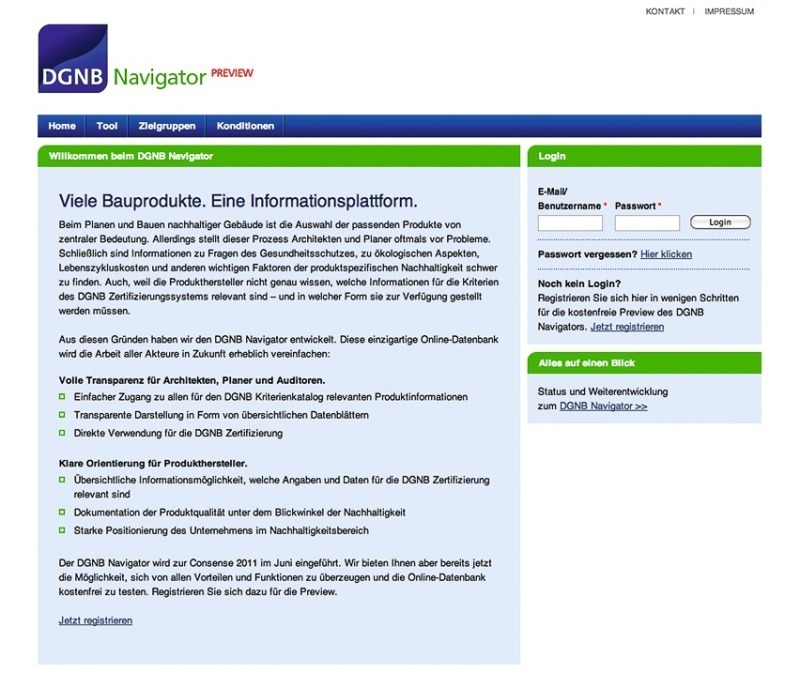 KONTAKT | IMPRESSUM

DGNB Navigator PREVIEW

Home Tool Zielgruppen Konditionen

Willkommen beim DGNB Navigator

Viele Bauprodukte. Eine Informationsplattform.

Beim Planen und Bauen nachhaltiger Gebäude ist die Auswahl der passenden Produkte von zentraler Bedeutung. Allerdings stellt dieser Prozess Architekten und Planer oftmals vor Probleme. Schließlich sind Informationen zu Fragen des Gesundheitsschutzes, zu ökologischen Aspekten, Lebenszykluskosten und anderen wichtigen Faktoren der produktspezifischen Nachhaltigkeit schwer zu finden. Auch, weil die Produkthersteller nicht genau wissen, welche Informationen für die Kriterien des DGNB Zertifizierungssystems relevant sind – und in welcher Form sie zur Verfügung gestellt werden müssen.

Aus diesen Gründen haben wir den DGNB Navigator entwickelt. Diese einzigartige Online-Datenbank wird die Arbeit aller Akteure in Zukunft erheblich vereinfachen:

Volle Transparenz für Architekten, Planer und Auditoren.
Einfacher Zugang zu allen für den DGNB Kriterienkatalog relevanten Produktinformationen
Transparente Darstellung in Form von übersichtlichen Datenblättern
Direkte Verwendung für die DGNB Zertifizierung

Klare Orientierung für Produkthersteller.
Übersichtliche Informationsmöglichkeit, welche Angaben und Daten für die DGNB Zertifizierung relevant sind
Dokumentation der Produktqualität unter dem Blickwinkel der Nachhaltigkeit
Starke Positionierung des Unternehmens im Nachhaltigkeitsbereich

Der DGNB Navigator wird zur Consense 2011 im Juni eingeführt. Wir bieten Ihnen aber bereits jetzt die Möglichkeit, sich von allen Vorteilen und Funktionen zu überzeugen und die Online-Datenbank kostenfrei zu testen. Registrieren Sie sich dazu für die Preview.

Jetzt registrieren

Login

E-Mail/ Benutzername * Passwort *
Login

Passwort vergessen? Hier klicken

Noch kein Login?
Registrieren Sie sich hier in wenigen Schritten für die kostenfreie Preview des DGNB Navigators. Jetzt registrieren

Alles auf einen Blick

Status und Weiterentwicklung zum DGNB Navigator >>